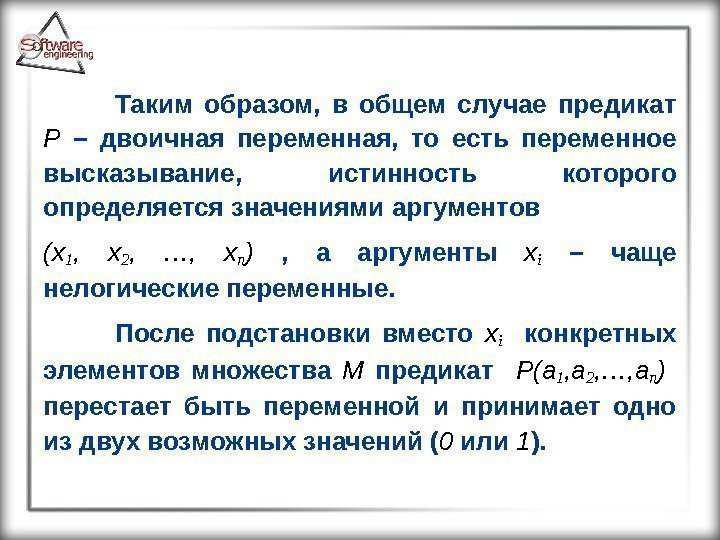 Software engineering

Таким образом, в общем случае предикат $P$ – двоичная переменная, то есть переменное высказывание, истинность которого определяется значениями аргументов $(x_1, x_2, \ldots, x_n)$ , а аргументы $x_i$ – чаще нелогические переменные.

После подстановки вместо $x_i$ конкретных элементов множества $M$ предикат $P(a_1,a_2,\ldots,a_n)$ перестает быть переменной и принимает одно из двух возможных значений ($0$ или $1$).